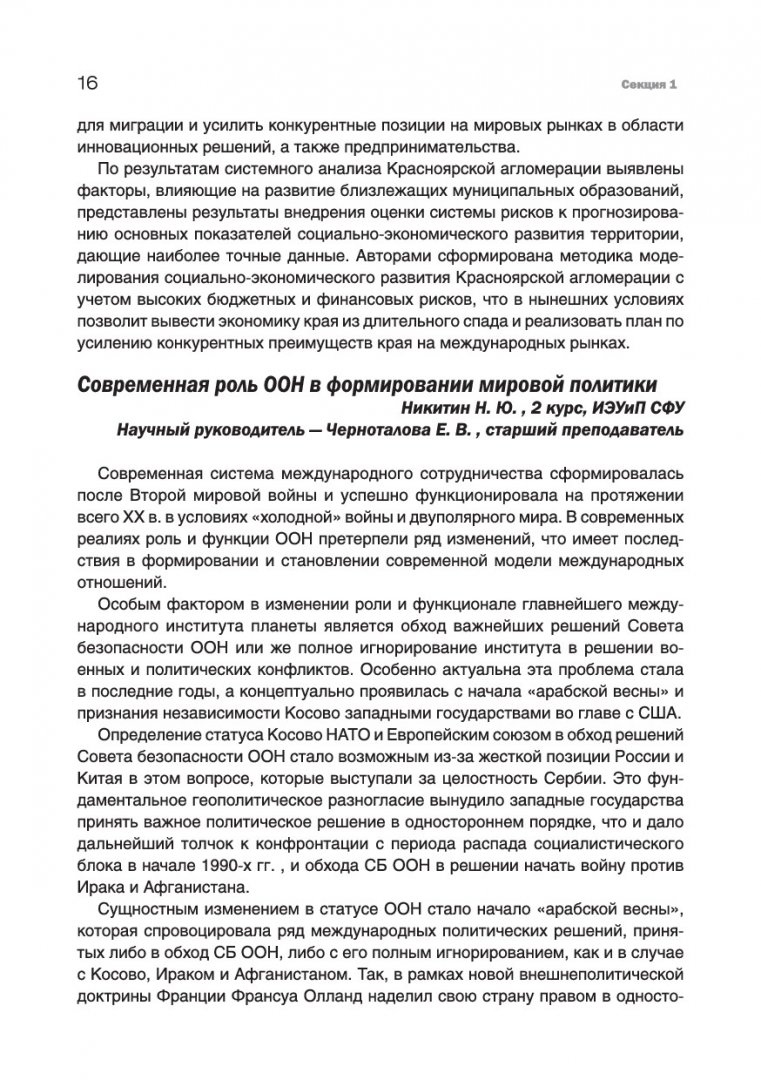 16

Секция 1

для миграции и усилить конкурентные позиции на мировых рынках в области инновационных решений, а также предпринимательства.

По результатам системного анализа Красноярской агломерации выявлены факторы, влияющие на развитие близлежащих муниципальных образований, представлены результаты внедрения оценки системы рисков к прогнозированию основных показателей социально-экономического развития территории, дающие наиболее точные данные. Авторами сформирована методика моделирования социально-экономического развития Красноярской агломерации с учетом высоких бюджетных и финансовых рисков, что в нынешних условиях позволит вывести экономику края из длительного спада и реализовать план по усилению конкурентных преимуществ края на международных рынках.

Современная роль ООН в формировании мировой политики

Никитин Н. Ю. , 2 курс, ИЭУиП СФУ

Научный руководитель — Черноталова Е. В. , старший преподаватель

Современная система международного сотрудничества сформировалась после Второй мировой войны и успешно функционировала на протяжении всего XX в. в условиях «холодной» войны и двуполярного мира. В современных реалиях роль и функции ООН претерпели ряд изменений, что имеет последствия в формировании и становлении современной модели международных отношений.

Особым фактором в изменении роли и функционале главнейшего международного института планеты является обход важнейших решений Совета безопасности ООН или же полное игнорирование института в решении военных и политических конфликтов. Особенно актуальна эта проблема стала в последние годы, а концептуально проявилась с начала «арабской весны» и признания независимости Косово западными государствами во главе с США.

Определение статуса Косово НАТО и Европейским союзом в обход решений Совета безопасности ООН стало возможным из-за жесткой позиции России и Китая в этом вопросе, которые выступали за целостность Сербии. Это фундаментальное геополитическое разногласие вынудило западные государства принять важное политическое решение в одностороннем порядке, что и дало дальнейший толчок к конфронтации с периода распада социалистического блока в начале 1990-х гг. , и обхода СБ ООН в решении начать войну против Ирака и Афганистана.

Сущностным изменением в статусе ООН стало начало «арабской весны», которая спровоцировала ряд международных политических решений, принятых либо в обход СБ ООН, либо с его полным игнорированием, как и в случае с Косово, Ираком и Афганистаном. Так, в рамках новой внешнеполитической доктрины Франции Франсуа Олланд наделил свою страну правом в односто-